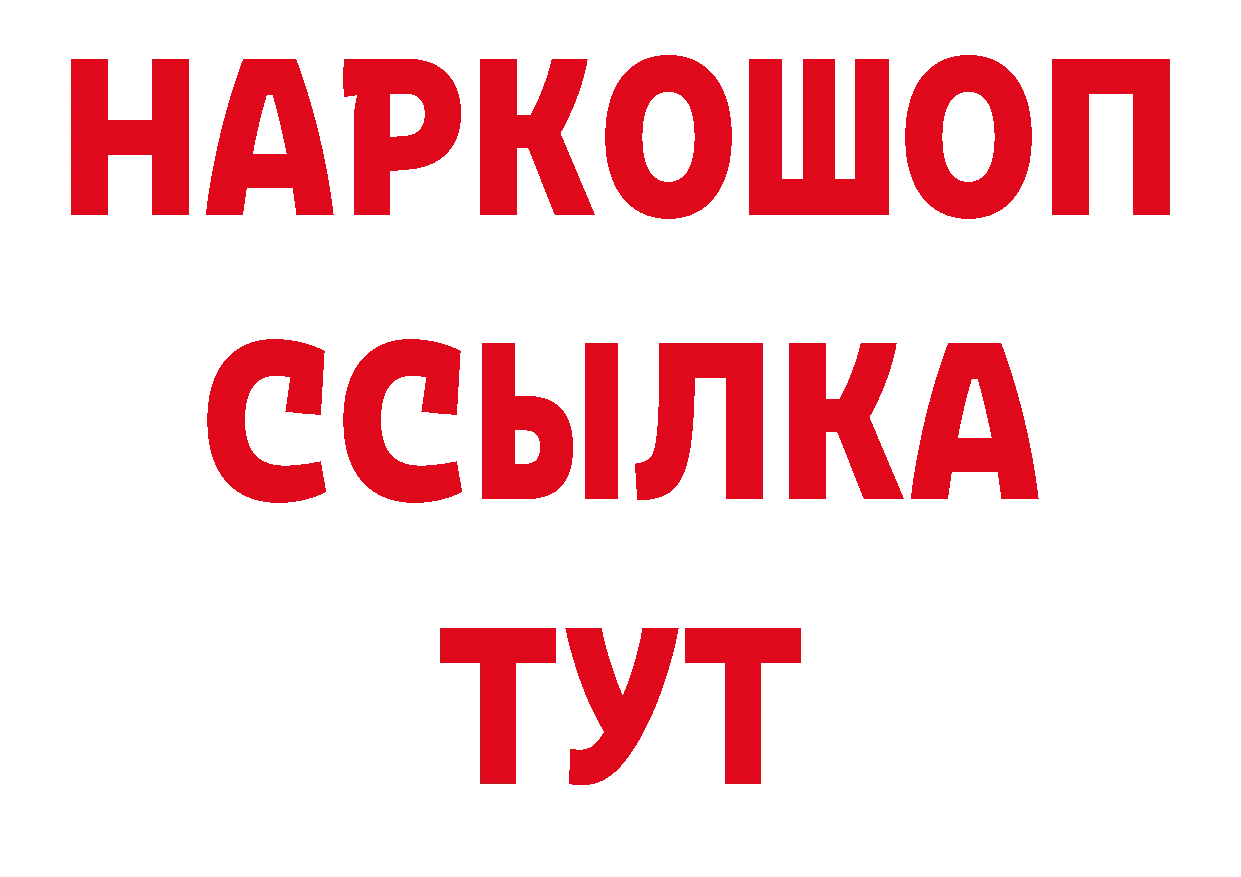 НАРКОШОП
ССЫЛКА
ТУТ